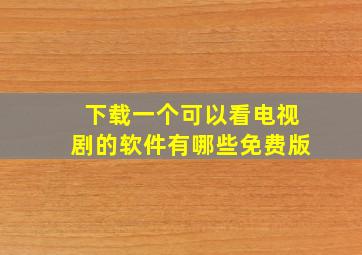 下载一个可以看电视剧的软件有哪些免费版